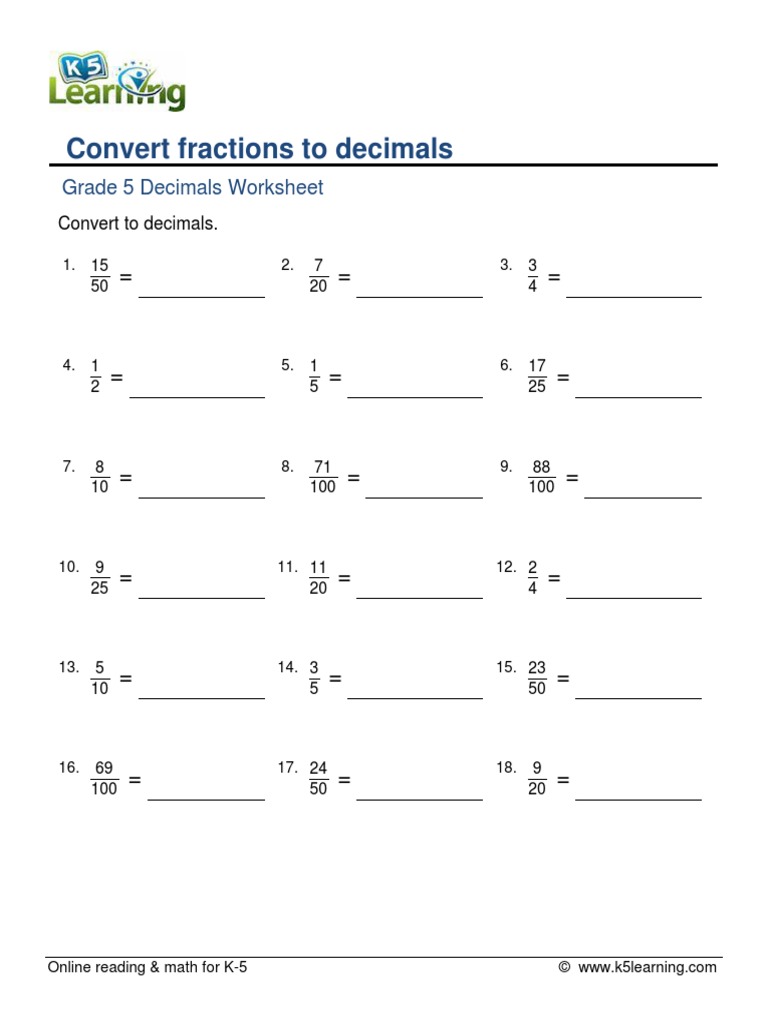 K5 Learning

Convert fractions to decimals

Grade 5 Decimals Worksheet

Convert to decimals.

1. $\frac{15}{50}$ = ____________
2. $\frac{7}{20}$ = ____________
3. $\frac{3}{4}$ = ____________

4. $\frac{1}{2}$ = ____________
5. $\frac{1}{5}$ = ____________
6. $\frac{17}{25}$ = ____________

7. $\frac{8}{10}$ = ____________
8. $\frac{71}{100}$ = ____________
9. $\frac{88}{100}$ = ____________

10. $\frac{9}{25}$ = ____________
11. $\frac{11}{20}$ = ____________
12. $\frac{2}{4}$ = ____________

13. $\frac{5}{10}$ = ____________
14. $\frac{3}{5}$ = ____________
15. $\frac{23}{50}$ = ____________

16. $\frac{69}{100}$ = ____________
17. $\frac{24}{50}$ = ____________
18. $\frac{9}{20}$ = ____________

Online reading & math for K-5
© www.k5learning.com